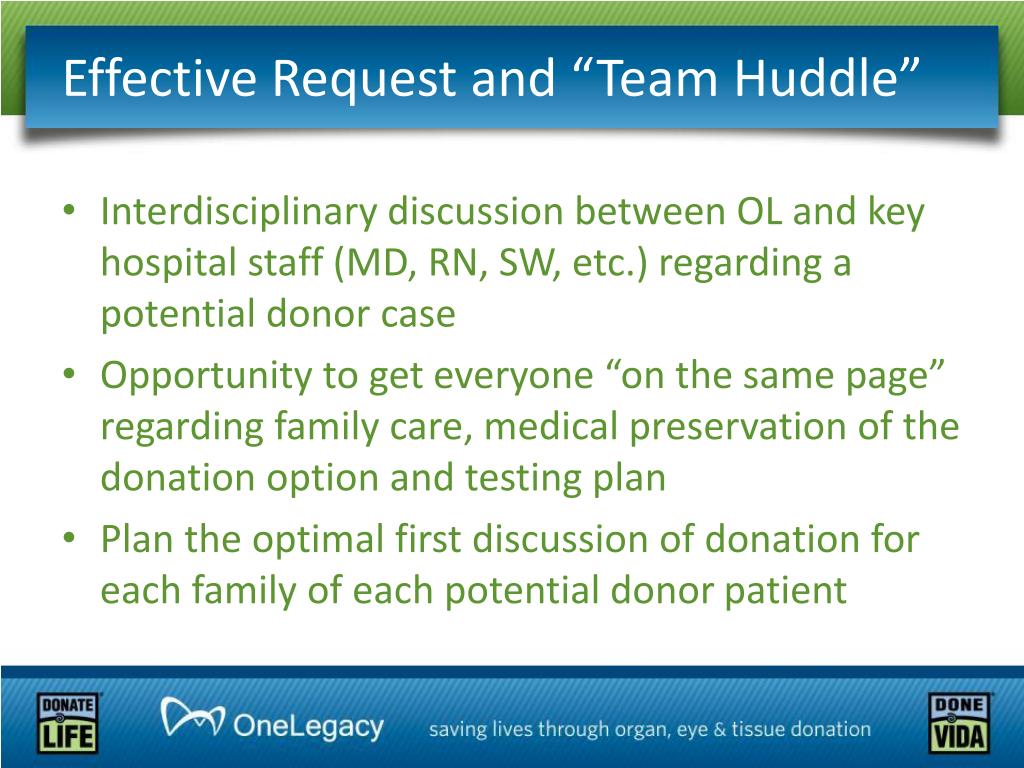 Effective Request and “Team Huddle”

• Interdisciplinary discussion between OL and key hospital staff (MD, RN, SW, etc.) regarding a potential donor case
• Opportunity to get everyone “on the same page” regarding family care, medical preservation of the donation option and testing plan
• Plan the optimal first discussion of donation for each family of each potential donor patient

DONATE LIFE OneLegacy saving lives through organ, eye & tissue donation DONE VIDA